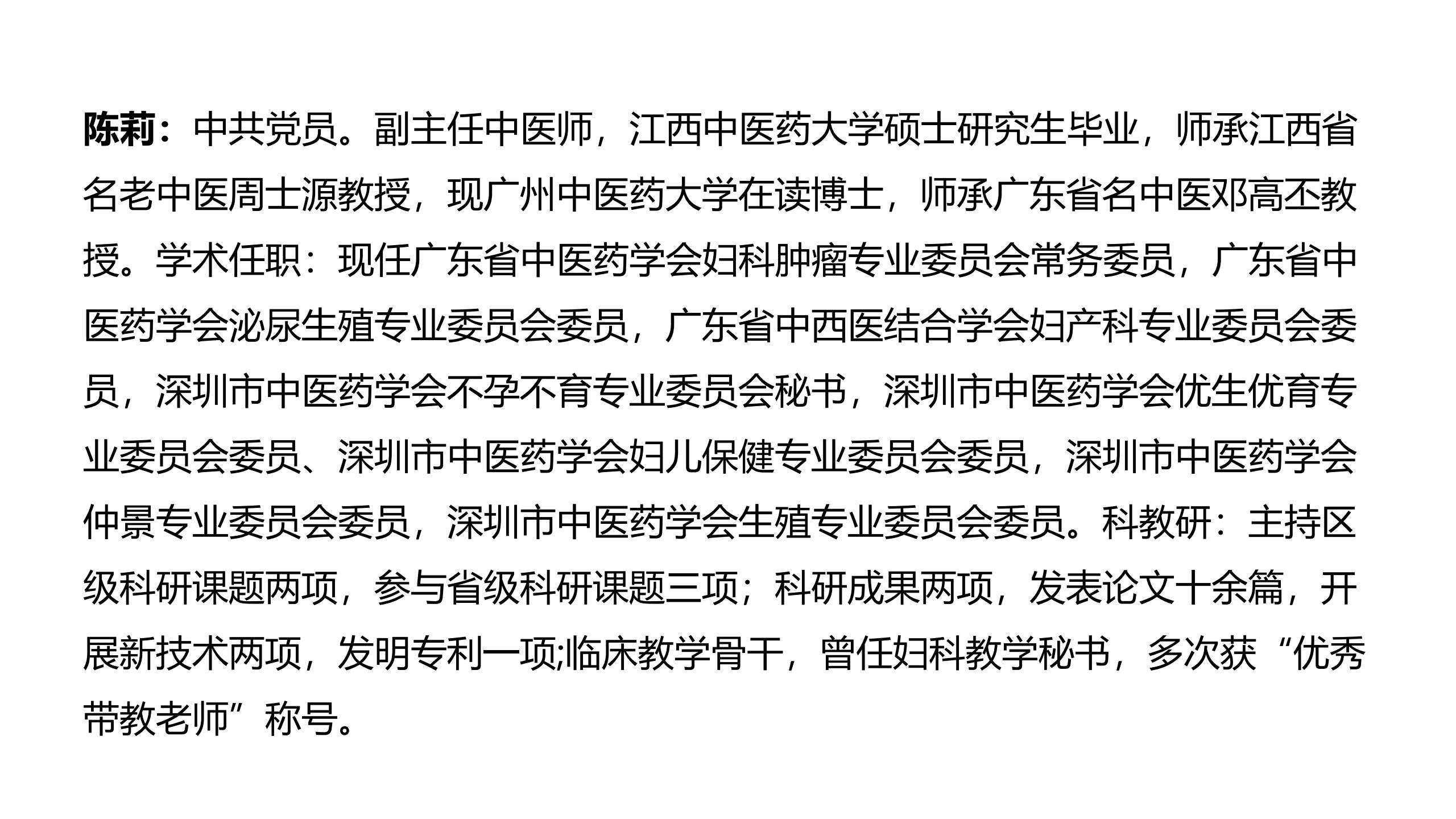 陈莉：中共党员。副主任中医师，江西中医药大学硕士研究生毕业，师承江西省名老中医周士源教授，现广州中医药大学在读博士，师承广东省名中医邓高丕教授。学术任职：现任广东省中医药学会妇科肿瘤专业委员会常务委员，广东省中医药学会泌尿生殖专业委员会委员，广东省中西医结合学会妇产科专业委员会委员，深圳市中医药学会不孕不育专业委员会秘书，深圳市中医药学会优生优育专业委员会委员、深圳市中医药学会妇儿保健专业委员会委员，深圳市中医药学会仲景专业委员会委员，深圳市中医药学会生殖专业委员会委员。科教研：主持区级科研课题两项，参与省级科研课题三项；科研成果两项，发表论文十余篇，开展新技术两项，发明专利一项;临床教学骨干，曾任妇科教学秘书，多次获“优秀带教老师”称号。